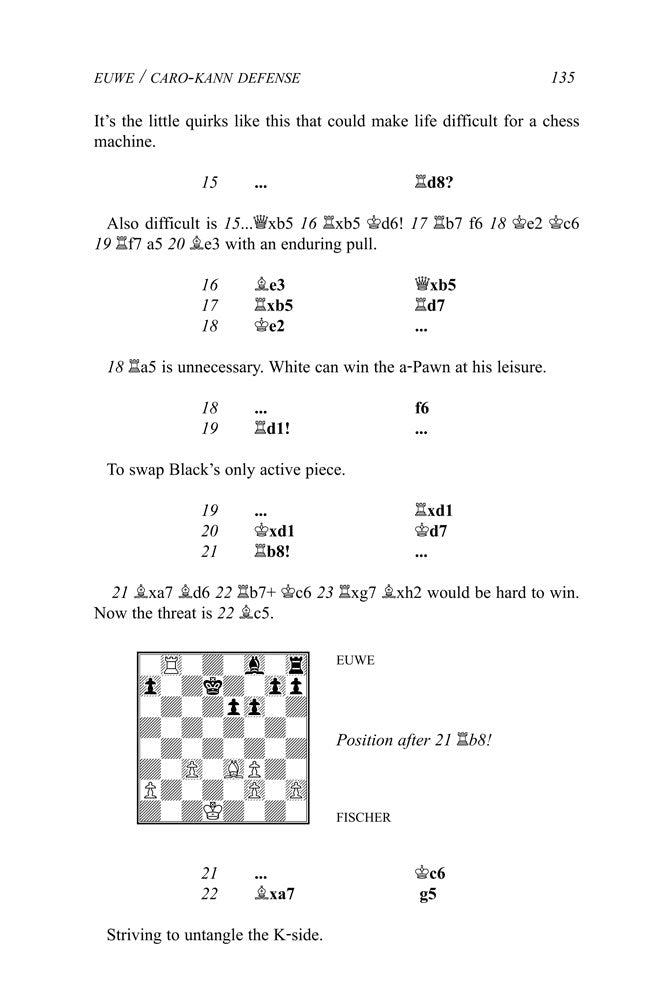 EUWE / CARO-KANN DEFENSE 135

It's the little quirks like this that could make life difficult for a chess machine.

15 ... ♖d8?

Also difficult is 15...♕xb5 16 ♖xb5 ♔d6! 17 ♖b7 f6 18 ♔e2 ♔c6 19 ♖f7 a5 20 ♗e3 with an enduring pull.

16 ♗e3 ♕xb5
17 ♖xb5 ♖d7
18 ♔e2 ...

18 ♖a5 is unnecessary. White can win the a-Pawn at his leisure.

18 ... f6
19 ♖d1! ...

To swap Black's only active piece.

19 ... ♖xd1
20 ♔xd1 ♔d7
21 ♖b8! ...

21 ♗xa7 ♗d6 22 ♖b7+ ♔c6 23 ♖xg7 ♗xh2 would be hard to win. Now the threat is 22 ♗c5.

EUWE

Position after 21 ♖b8!

FISCHER

21 ... ♔c6
22 ♗xa7 g5

Striving to untangle the K-side.